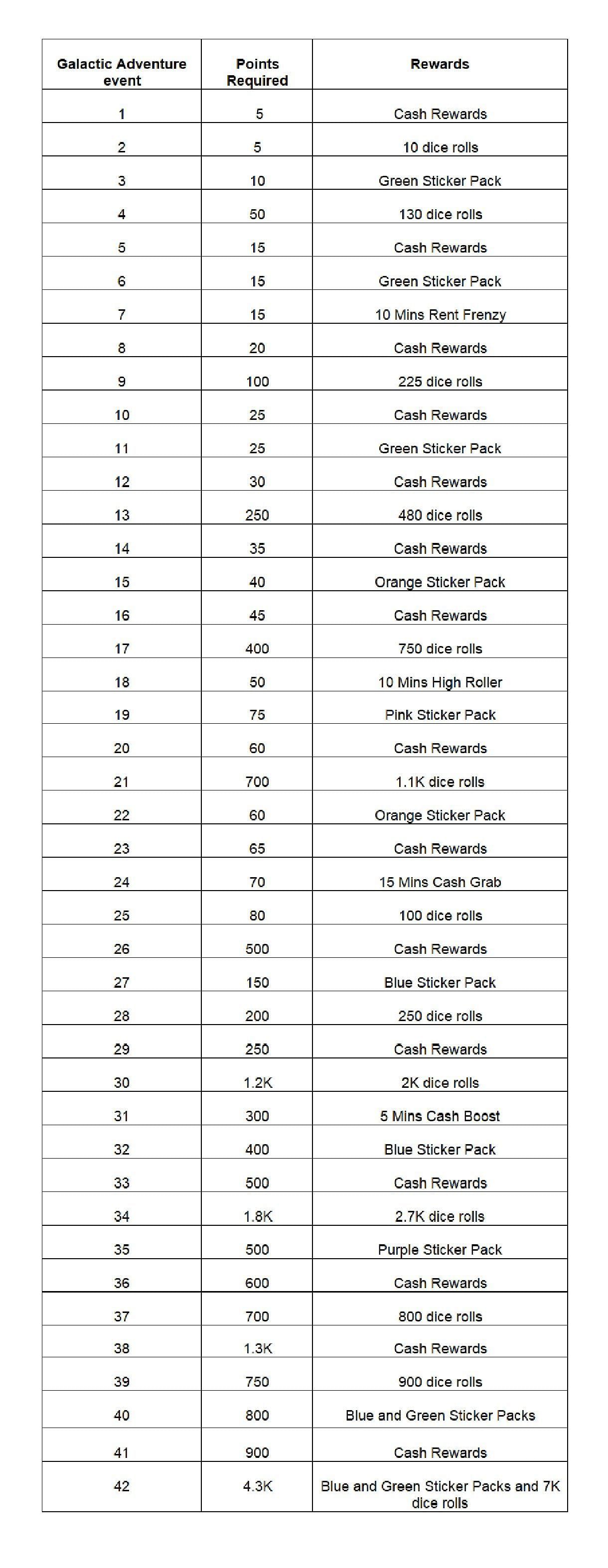 | Galactic Adventure event | Points Required | Rewards |
|---|---|---|
| 1 | 5 | Cash Rewards |
| 2 | 5 | 10 dice rolls |
| 3 | 10 | Green Sticker Pack |
| 4 | 50 | 130 dice rolls |
| 5 | 15 | Cash Rewards |
| 6 | 15 | Green Sticker Pack |
| 7 | 15 | 10 Mins Rent Frenzy |
| 8 | 20 | Cash Rewards |
| 9 | 100 | 225 dice rolls |
| 10 | 25 | Cash Rewards |
| 11 | 25 | Green Sticker Pack |
| 12 | 30 | Cash Rewards |
| 13 | 250 | 480 dice rolls |
| 14 | 35 | Cash Rewards |
| 15 | 40 | Orange Sticker Pack |
| 16 | 45 | Cash Rewards |
| 17 | 400 | 750 dice rolls |
| 18 | 50 | 10 Mins High Roller |
| 19 | 75 | Pink Sticker Pack |
| 20 | 60 | Cash Rewards |
| 21 | 700 | 1.1K dice rolls |
| 22 | 60 | Orange Sticker Pack |
| 23 | 65 | Cash Rewards |
| 24 | 70 | 15 Mins Cash Grab |
| 25 | 80 | 100 dice rolls |
| 26 | 500 | Cash Rewards |
| 27 | 150 | Blue Sticker Pack |
| 28 | 200 | 250 dice rolls |
| 29 | 250 | Cash Rewards |
| 30 | 1.2K | 2K dice rolls |
| 31 | 300 | 5 Mins Cash Boost |
| 32 | 400 | Blue Sticker Pack |
| 33 | 500 | Cash Rewards |
| 34 | 1.8K | 2.7K dice rolls |
| 35 | 500 | Purple Sticker Pack |
| 36 | 600 | Cash Rewards |
| 37 | 700 | 800 dice rolls |
| 38 | 1.3K | Cash Rewards |
| 39 | 750 | 900 dice rolls |
| 40 | 800 | Blue and Green Sticker Packs |
| 41 | 900 | Cash Rewards |
| 42 | 4.3K | Blue and Green Sticker Packs and 7K dice rolls |